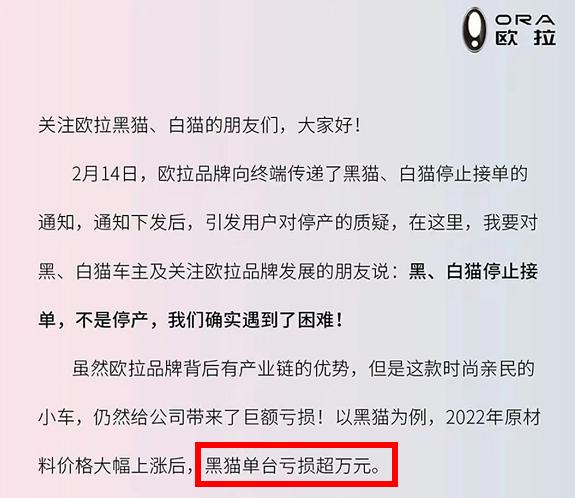 ORA
欧拉

关注欧拉黑猫、白猫的朋友们，大家好！

2月14日，欧拉品牌向终端传递了黑猫、白猫停止接单的通知，通知下发后，引发用户对停产的质疑，在这里，我要对黑、白猫车主及关注欧拉品牌发展的朋友说：黑、白猫停止接单，不是停产，我们确实遇到了困难！

虽然欧拉品牌背后有产业链的优势，但是这款时尚亲民的小车，仍然给公司带来了巨额亏损！以黑猫为例，2022年原材料价格大幅上涨后，黑猫单台亏损超万元。